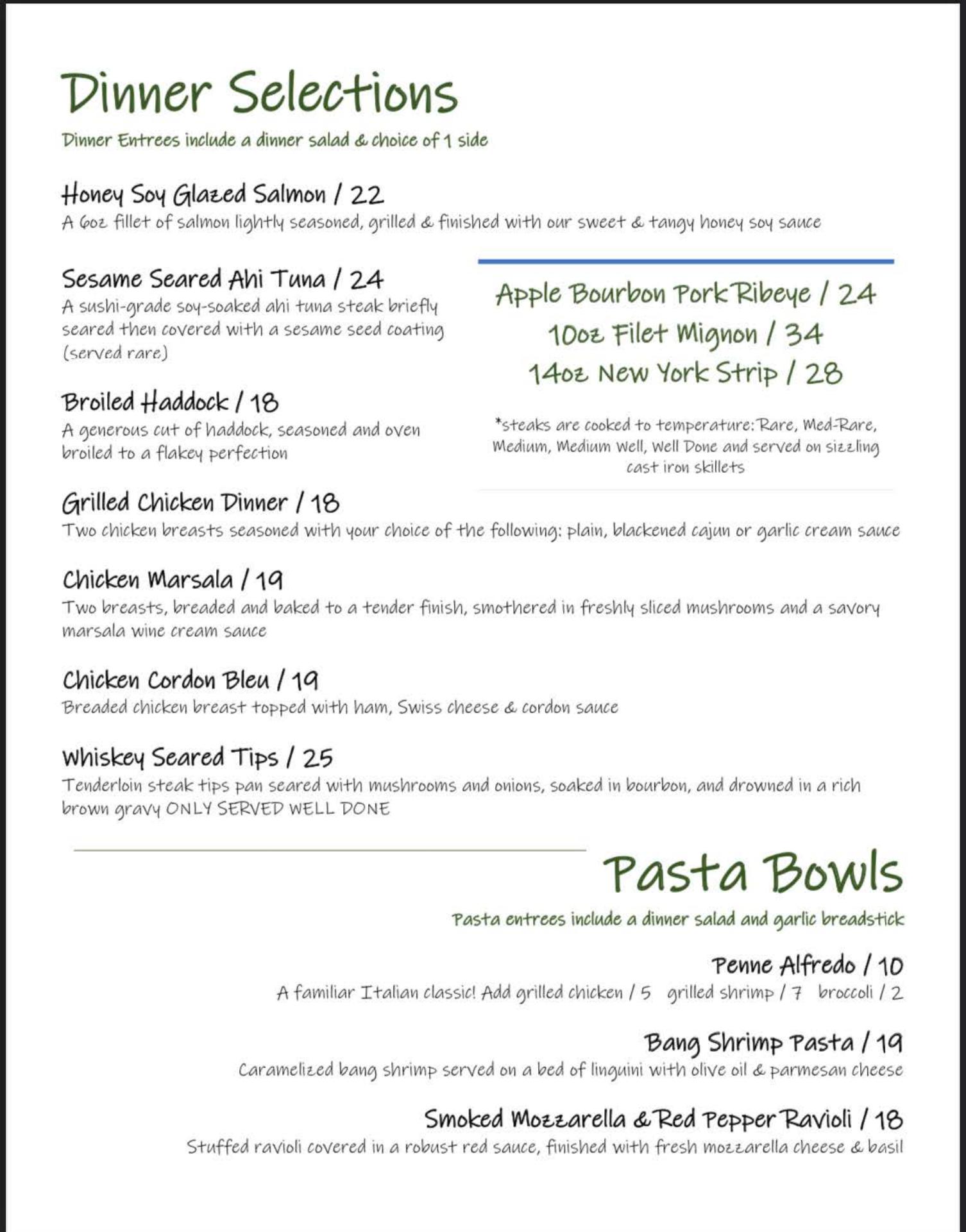 Dinner Selections

Dinner Entrees include a dinner salad & choice of 1 side

Honey Soy Glazed Salmon / 22
A 6oz fillet of salmon lightly seasoned, grilled & finished with our sweet & tangy honey soy sauce

Sesame Seared Ahi Tuna / 24
A sushi-grade soy-soaked ahi tuna steak briefly seared then covered with a sesame seed coating (served rare)

Broiled Haddock / 18
A generous cut of haddock, seasoned and oven broiled to a flakey perfection

Apple Bourbon Pork Ribeye / 24
10oz Filet Mignon / 34
14oz New York Strip / 28

*steaks are cooked to temperature: Rare, Med-Rare, Medium, Medium Well, Well Done and served on sizzling cast iron skillets

Grilled Chicken Dinner / 18
Two chicken breasts seasoned with your choice of the following: plain, blackened cajun or garlic cream sauce

Chicken Marsala / 19
Two breasts, breaded and baked to a tender finish, smothered in freshly sliced mushrooms and a savory marsala wine cream sauce

Chicken Cordon Bleu / 19
Breaded chicken breast topped with ham, Swiss cheese & cordon sauce

Whiskey Seared Tips / 25
Tenderloin steak tips pan seared with mushrooms and onions, soaked in bourbon, and drowned in a rich brown gravy ONLY SERVED WELL DONE

Pasta Bowls

Pasta entrees include a dinner salad and garlic breadstick

Penne Alfredo / 10
A familiar Italian classic! Add grilled chicken / 5 grilled shrimp / 7 broccoli / 2

Bang Shrimp Pasta / 19
Caramelized bang shrimp served on a bed of linguini with olive oil & parmesan cheese

Smoked Mozzarella & Red Pepper Ravioli / 18
Stuffed ravioli covered in a robust red sauce, finished with fresh mozzarella cheese & basil